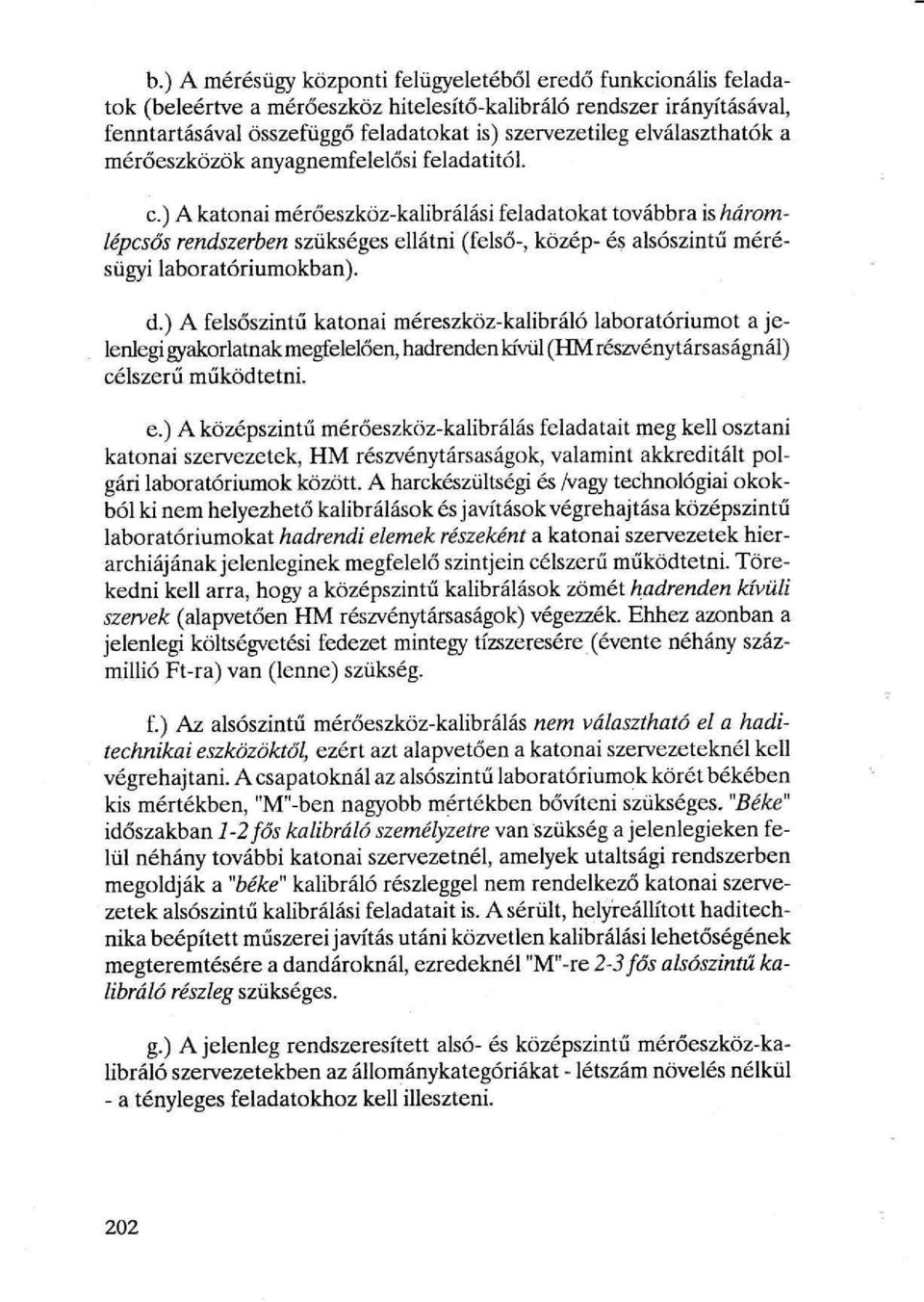 b.) A mérésügy központi felügyeletéből eredő funkcionális feladatok (beleértve a mérőeszköz hitelesítő-kalibráló rendszer irányításával, fenntartásával összefüggő feladatokat is) szervezetileg elválaszthatók a mérőeszközök anyagnemfelelősi feladatitól.

c.) A katonai mérőeszköz-kalibrálási feladatokat továbbra is háromlépcsős rendszerben szükséges ellátni (felső-, közép- és alsószintű mérésügyi laboratóriumokban).

d.) A felsőszintű katonai méreszköz-kalibráló laboratóriumot a jelenlegi gyakorlatnak megfelelően, hadrenden kívül (HM részvénytársaságnál) célszerű működtetni.

e.) A középszintű mérőeszköz-kalibrálás feladatait meg kell osztani katonai szervezetek, HM részvénytársaságok, valamint akkreditált polgári laboratóriumok között. A harckészültségi és /vagy technológiai okokból ki nem helyezhető kalibrálások és javítások végrehajtása középszintű laboratóriumokat hadrendi elemek részeként a katonai szervezetek hierarchiájának jelenleginek megfelelő szintjein célszerű működtetni. Törekedni kell arra, hogy a középszintű kalibrálások zömét hadrenden kívüli szervek (alapvetően HM részvénytársaságok) végezzék. Ehhez azonban a jelenlegi költségvetési fedezet mintegy tízszeresére (évente néhány százmillió Ft-ra) van (lenne) szükség.

f.) Az alsószintű mérőeszköz-kalibrálás nem választható el a haditechnikai eszközöktől, ezért azt alapvetően a katonai szervezeteknél kell végrehajtani. A csapatoknál az alsószintű laboratóriumok körét békében kis mértékben, "M"-ben nagyobb mértékben bővíteni szükséges. "Béke" időszakban 1-2 fős kalibráló személyzetre van szükség a jelenlegieken felül néhány további katonai szervezetnél, amelyek utaltsági rendszerben megoldják a "béke" kalibráló részleggel nem rendelkező katonai szervezetek alsószintű kalibrálási feladatait is. A sérült, helyreállított haditechnika beépített műszerei javítás utáni közvetlen kalibrálási lehetőségének megteremtésére a dandároknál, ezredeknél "M"-re 2-3 fős alsószintű kalibráló részleg szükséges.

g.) A jelenleg rendszeresített alsó- és középszintű mérőeszköz-kalibráló szervezetekben az állománykategóriákat - létszám növelés nélkül - a tényleges feladatokhoz kell illeszteni.

202